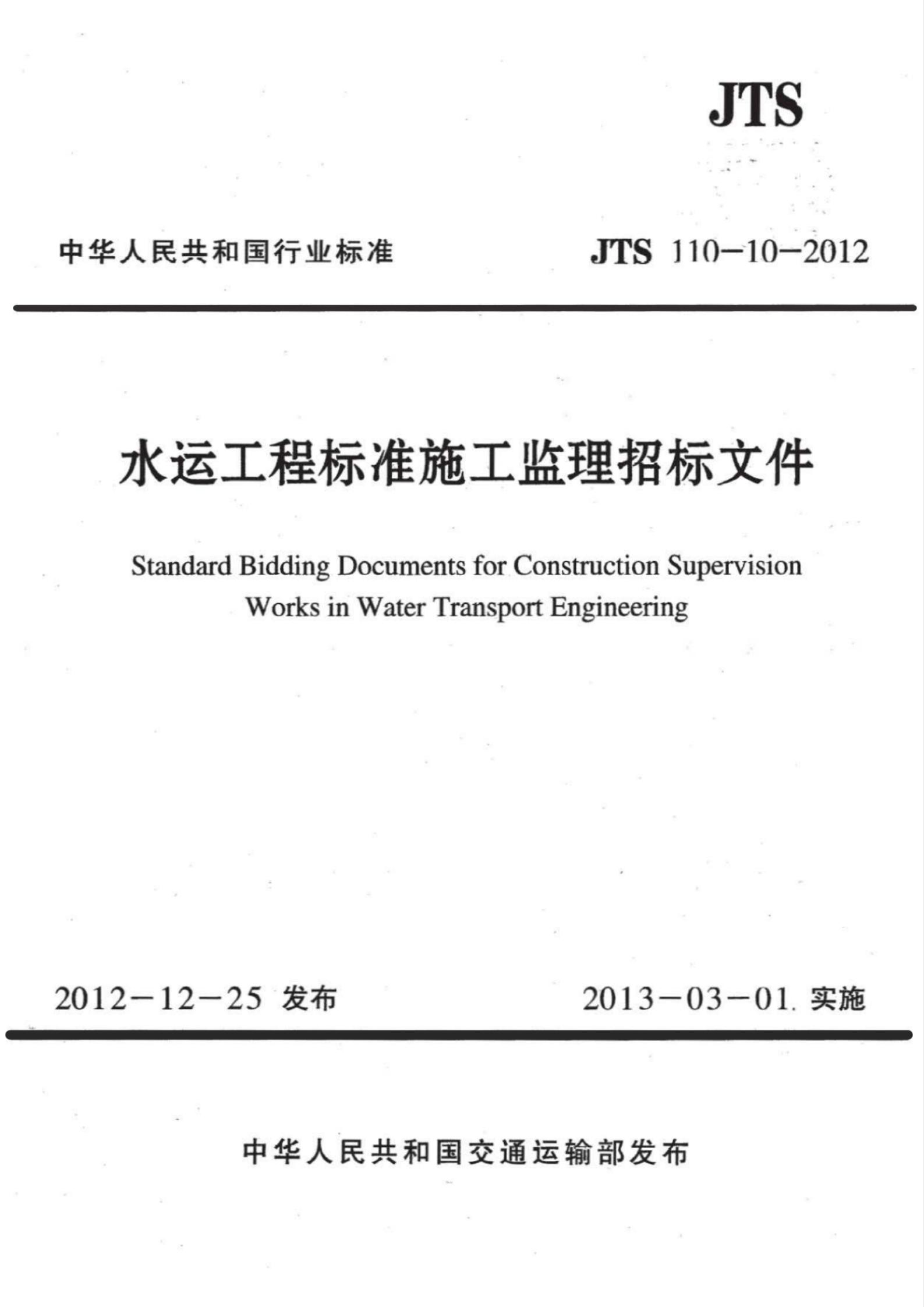 JTS

中华人民共和国行业标准

JTS 110-10-2012

水运工程标准施工监理招标文件

Standard Bidding Documents for Construction Supervision Works in Water Transport Engineering

2012-12-25 发布

2013-03-01 实施

中华人民共和国交通运输部发布